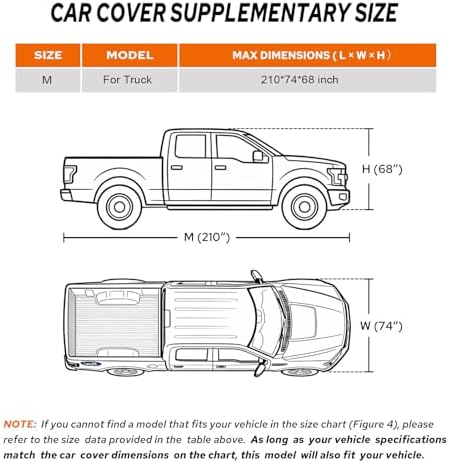 CAR COVER SUPPLEMENTARY SIZE

| SIZE | MODEL | MAX DIMENSIONS ( L × W × H ) |
|---|---|---|
| M | For Truck | 210*74*68 inch |

H (68")

M (210")

W (74")

NOTE: If you cannot find a model that fits your vehicle in the size chart (Figure 4), please refer to the size data provided in the table above. As long as your vehicle specifications match the car cover dimensions on the chart, this model will also fit your vehicle.